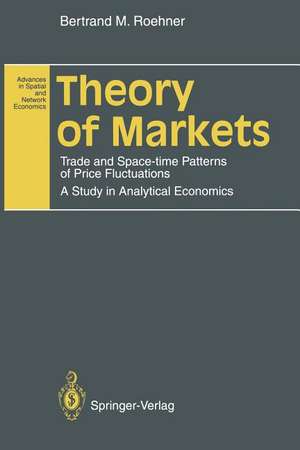 Bertrand M. Roehner

Advances in Spatial and Network Economics

Theory of Markets

Trade and Space-time Patterns of Price Fluctuations

A Study in Analytical Economics

Springer-Verlag